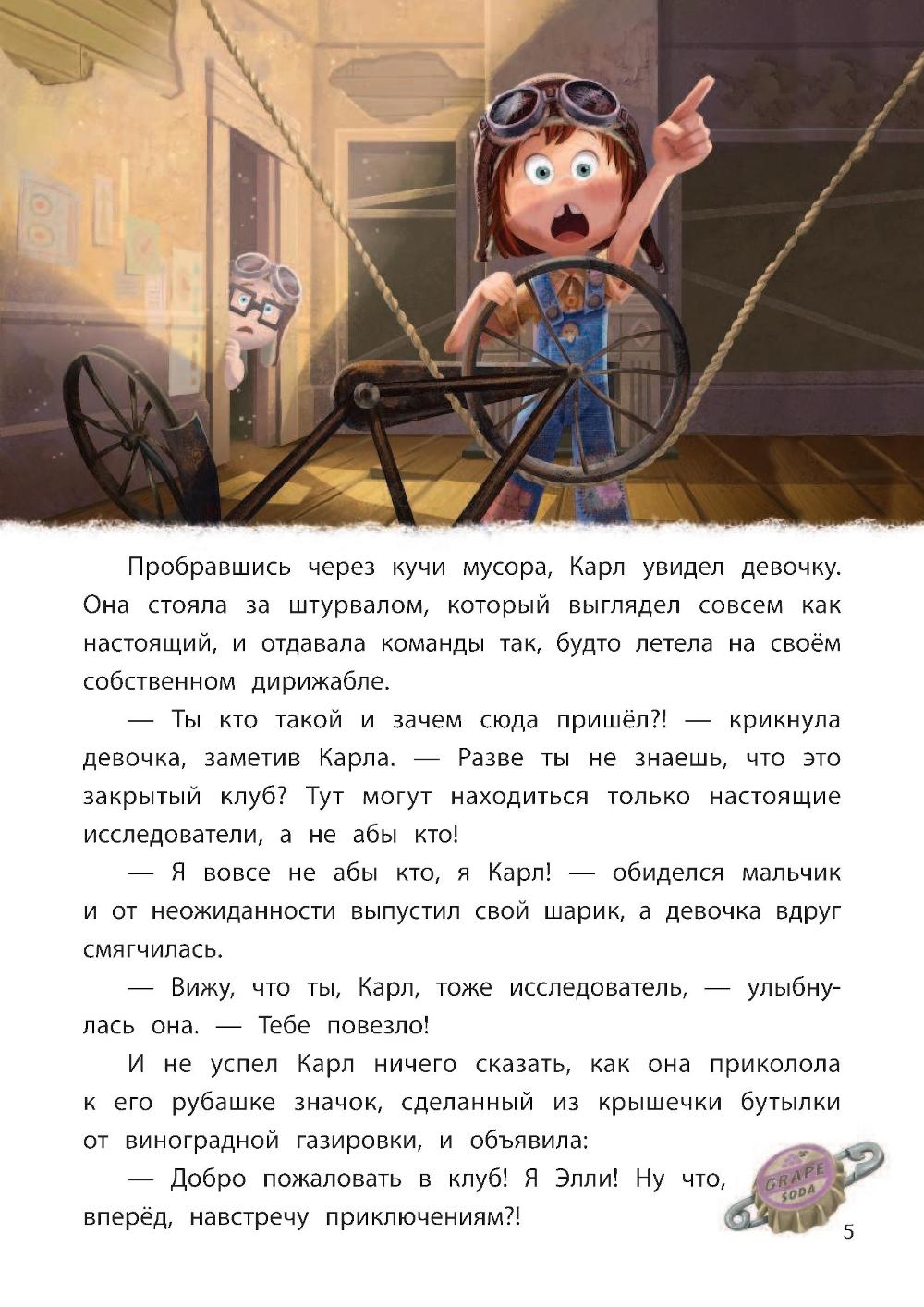 Пробравшись через кучи мусора, Карл увидел девочку. Она стояла за штурвалом, который выглядел совсем как настоящий, и отдавала команды так, будто летела на своём собственном дирижабле.

— Ты кто такой и зачем сюда пришёл?! — крикнула девочка, заметив Карла. — Разве ты не знаешь, что это закрытый клуб? Тут могут находиться только настоящие исследователи, а не абы кто!

— Я вовсе не абы кто, я Карл! — обиделся мальчик и от неожиданности выпустил свой шарик, а девочка вдруг смягчилась.

— Вижу, что ты, Карл, тоже исследователь, — улыбнулась она. — Тебе повезло!

И не успел Карл ничего сказать, как она приколола к его рубашке значок, сделанный из крышечки бутылки от виноградной газировки, и объявила:

— Добро пожаловать в клуб! Я Элли! Ну что, вперёд, навстречу приключениям?!

GRAPE
SODA

5